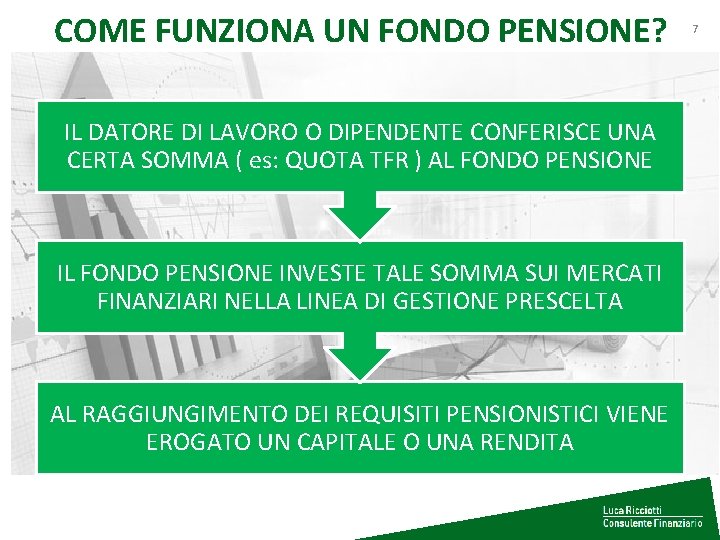 COME FUNZIONA UN FONDO PENSIONE?

7

IL DATORE DI LAVORO O DIPENDENTE CONFERISCE UNA CERTA SOMMA ( es: QUOTA TFR ) AL FONDO PENSIONE

IL FONDO PENSIONE INVESTE TALE SOMMA SUI MERCATI FINANZIARI NELLA LINEA DI GESTIONE PRESCELTA

AL RAGGIUNGIMENTO DEI REQUISITI PENSIONISTICI VIENE EROGATO UN CAPITALE O UNA RENDITA

Luca Ricciotti
Consulente Finanziario